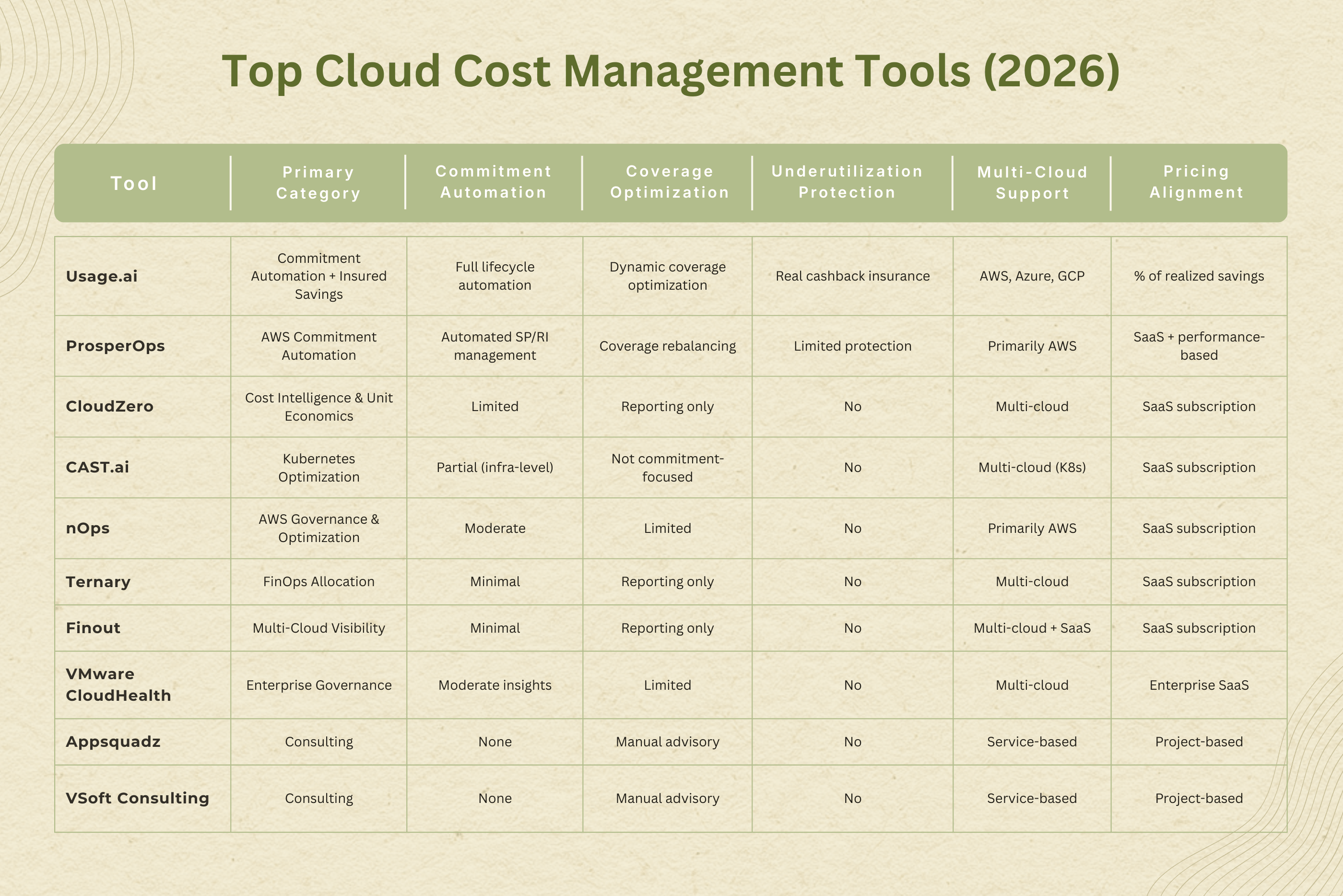 Top Cloud Cost Management Tools (2026)

| Tool | Primary Category | Commitment Automation | Coverage Optimization | Underutilization Protection | Multi-Cloud Support | Pricing Alignment |
|---|---|---|---|---|---|---|
| Usage.ai | Commitment Automation + Insured Savings | Full lifecycle automation | Dynamic coverage optimization | Real cashback insurance | AWS, Azure, GCP | % of realized savings |
| ProsperOps | AWS Commitment Automation | Automated SP/RI management | Coverage rebalancing | Limited protection | Primarily AWS | SaaS + performance-based |
| CloudZero | Cost Intelligence & Unit Economics | Limited | Reporting only | No | Multi-cloud | SaaS subscription |
| CAST.ai | Kubernetes Optimization | Partial (infra-level) | Not commitment-focused | No | Multi-cloud (K8s) | SaaS subscription |
| nOps | AWS Governance & Optimization | Moderate | Limited | No | Primarily AWS | SaaS subscription |
| Ternary | FinOps Allocation | Minimal | Reporting only | No | Multi-cloud | SaaS subscription |
| Finout | Multi-Cloud Visibility | Minimal | Reporting only | No | Multi-cloud + SaaS | SaaS subscription |
| VMware CloudHealth | Enterprise Governance | Moderate insights | Limited | No | Multi-cloud | Enterprise SaaS |
| Appsquadz | Consulting | None | Manual advisory | No | Service-based | Project-based |
| VSoft Consulting | Consulting | None | Manual advisory | No | Service-based | Project-based |